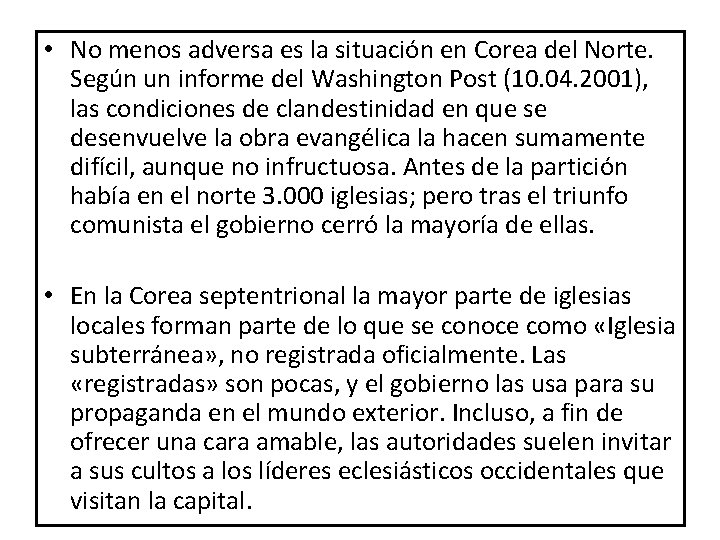 • No menos adversa es la situación en Corea del Norte. Según un informe del Washington Post (10.04.2001), las condiciones de clandestinidad en que se desenvuelve la obra evangélica la hacen sumamente difícil, aunque no infructuosa. Antes de la partición había en el norte 3.000 iglesias; pero tras el triunfo comunista el gobierno cerró la mayoría de ellas.

• En la Corea septentrional la mayor parte de iglesias locales forman parte de lo que se conoce como «Iglesia subterránea», no registrada oficialmente. Las «registradas» son pocas, y el gobierno las usa para su propaganda en el mundo exterior. Incluso, a fin de ofrecer una cara amable, las autoridades suelen invitar a sus cultos a los líderes eclesiásticos occidentales que visitan la capital.